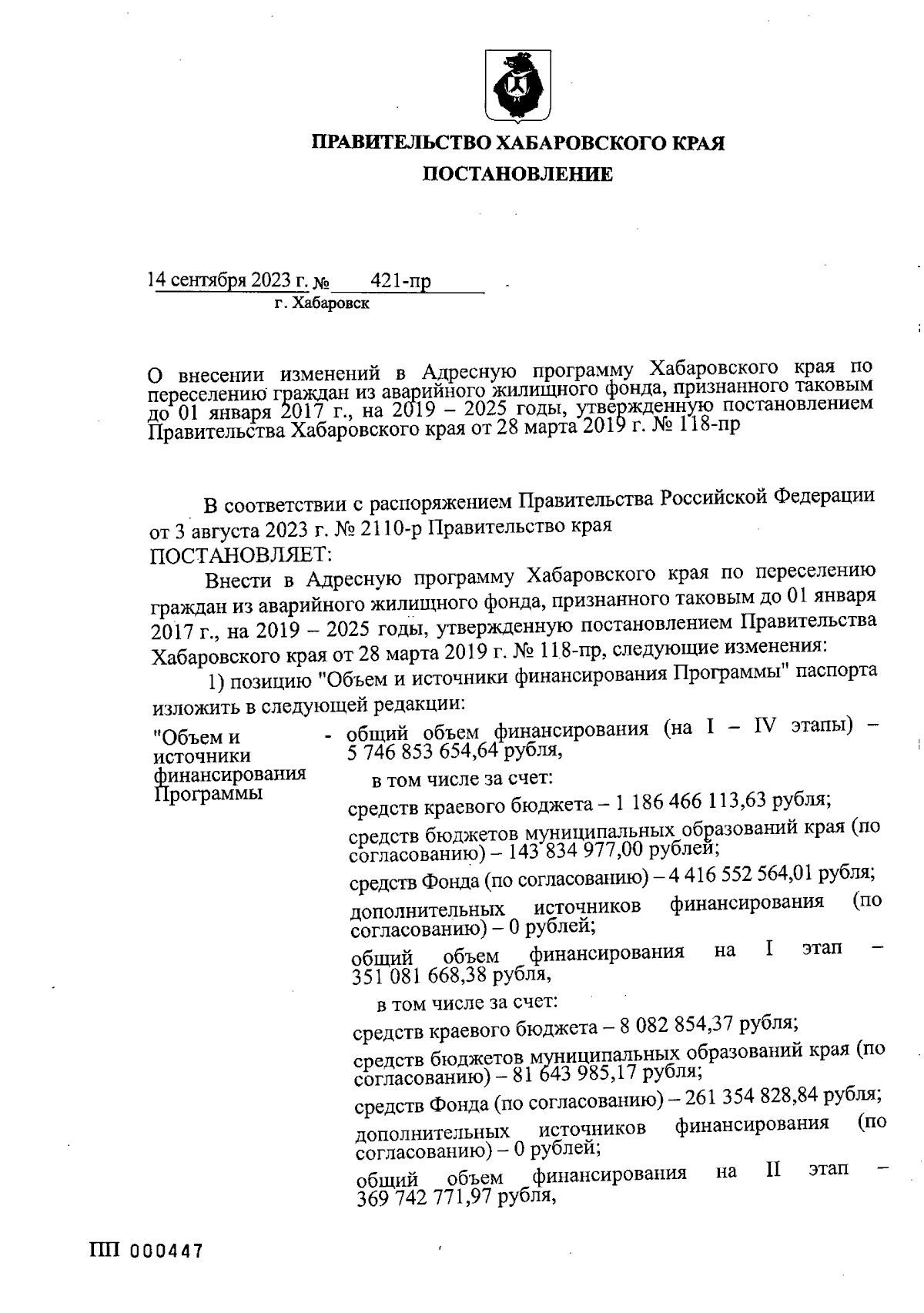 ПРАВИТЕЛЬСТВО ХАБАРОВСКОГО КРАЯ

ПОСТАНОВЛЕНИЕ

14 сентября 2023 г. № 421-пр
г. Хабаровск

О внесении изменений в Адресную программу Хабаровского края по переселению граждан из аварийного жилищного фонда, признанного таковым до 01 января 2017 г., на 2019 – 2025 годы, утвержденную постановлением Правительства Хабаровского края от 28 марта 2019 г. № 118-пр

В соответствии с распоряжением Правительства Российской Федерации от 3 августа 2023 г. № 2110-р Правительство края
ПОСТАНОВЛЯЕТ:

Внести в Адресную программу Хабаровского края по переселению граждан из аварийного жилищного фонда, признанного таковым до 01 января 2017 г., на 2019 – 2025 годы, утвержденную постановлением Правительства Хабаровского края от 28 марта 2019 г. № 118-пр, следующие изменения:

1) позицию "Объем и источники финансирования Программы" паспорта изложить в следующей редакции:

"Объем и источники финансирования Программы - общий объем финансирования (на I – IV этапы) – 5 746 853 654,64 рубля,

в том числе за счет:

средств краевого бюджета – 1 186 466 113,63 рубля;

средств бюджетов муниципальных образований края (по согласованию) – 143 834 977,00 рублей;

средств Фонда (по согласованию) – 4 416 552 564,01 рубля;

дополнительных источников финансирования (по согласованию) – 0 рублей;

общий объем финансирования на I этап – 351 081 668,38 рубля,

в том числе за счет:

средств краевого бюджета – 8 082 854,37 рубля;

средств бюджетов муниципальных образований края (по согласованию) – 81 643 985,17 рубля;

средств Фонда (по согласованию) – 261 354 828,84 рубля;

дополнительных источников финансирования (по согласованию) – 0 рублей;

общий объем финансирования на II этап – 369 742 771,97 рубля,

ПП 000447